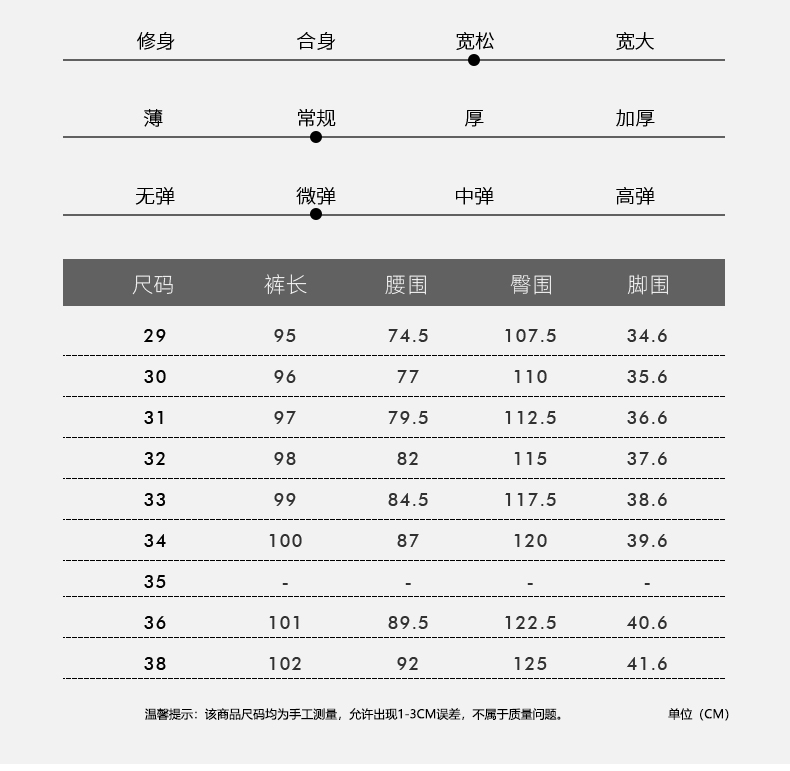 修身 合身 宽松 宽大

薄 常规 厚 加厚

无弹 微弹 中弹 高弹

| 尺码 | 裤长 | 腰围 | 臀围 | 脚围 |
|---|---|---|---|---|
| 29 | 95 | 74.5 | 107.5 | 34.6 |
| 30 | 96 | 77 | 110 | 35.6 |
| 31 | 97 | 79.5 | 112.5 | 36.6 |
| 32 | 98 | 82 | 115 | 37.6 |
| 33 | 99 | 84.5 | 117.5 | 38.6 |
| 34 | 100 | 87 | 120 | 39.6 |
| 35 | - | - | - | - |
| 36 | 101 | 89.5 | 122.5 | 40.6 |
| 38 | 102 | 92 | 125 | 41.6 |

温馨提示：该商品尺码均为手工测量，允许出现1-3CM误差，不属于质量问题。 单位（CM）